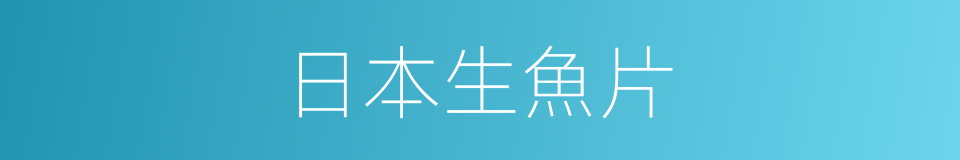 日本生魚片